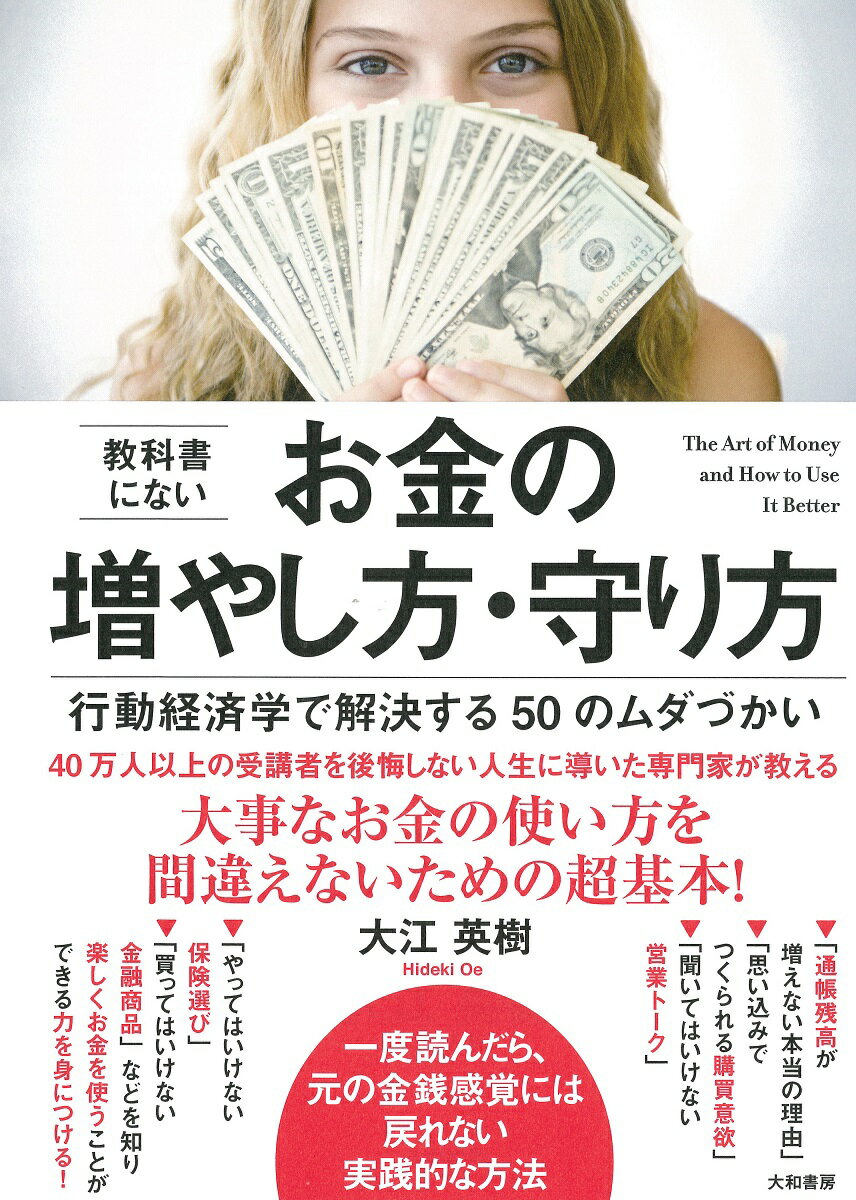 教科書にない

お金の増やし方・守り方

The Art of Money and How to Use It Better

行動経済学で解決する50のムダづかい

40万人以上の受講者を後悔しない人生に導いた専門家が教える

大事なお金の使い方を間違えないための超基本!

大江 英樹

Hideki Oe

▼「通帳残高が増えない本当の理由」
▼「思い込みでつくられる購買意欲」
▼「聞いてはいけない営業トーク」

▼「やってはいけない保険選び」
▼「買ってはいけない金融商品」などを知り楽しくお金を使うことができる力を身につける!

一度読んだら、元の金銭感覚には戻れない実践的な方法

大和書房